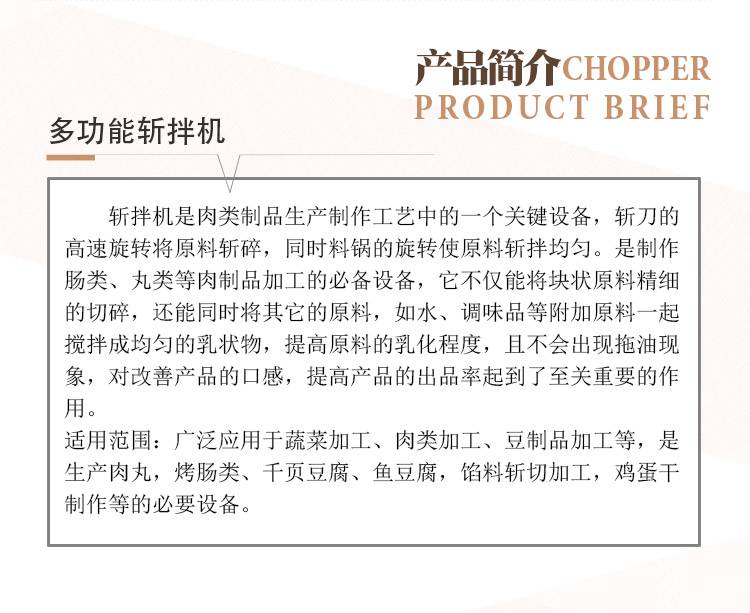 产品简介CHOPPER
PRODUCT BRIEF

多功能斩拌机

斩拌机是肉类制品生产制作工艺中的一个关键设备，斩刀的高速旋转将原料斩碎，同时料锅的旋转使原料斩拌均匀。是制作肠类、丸类等肉制品加工的必备设备，它不仅能将块状原料精细的切碎，还能同时将其它的原料，如水、调味品等附加原料一起搅拌成均匀的乳状物，提高原料的乳化程度，且不会出现拖油现象，对改善产品的口感，提高产品的出品率起到了至关重要的作用。

适用范围：广泛应用于蔬菜加工、肉类加工、豆制品加工等，是生产肉丸，烤肠类、千页豆腐、鱼豆腐，馅料斩切加工，鸡蛋干制作等的必要设备。